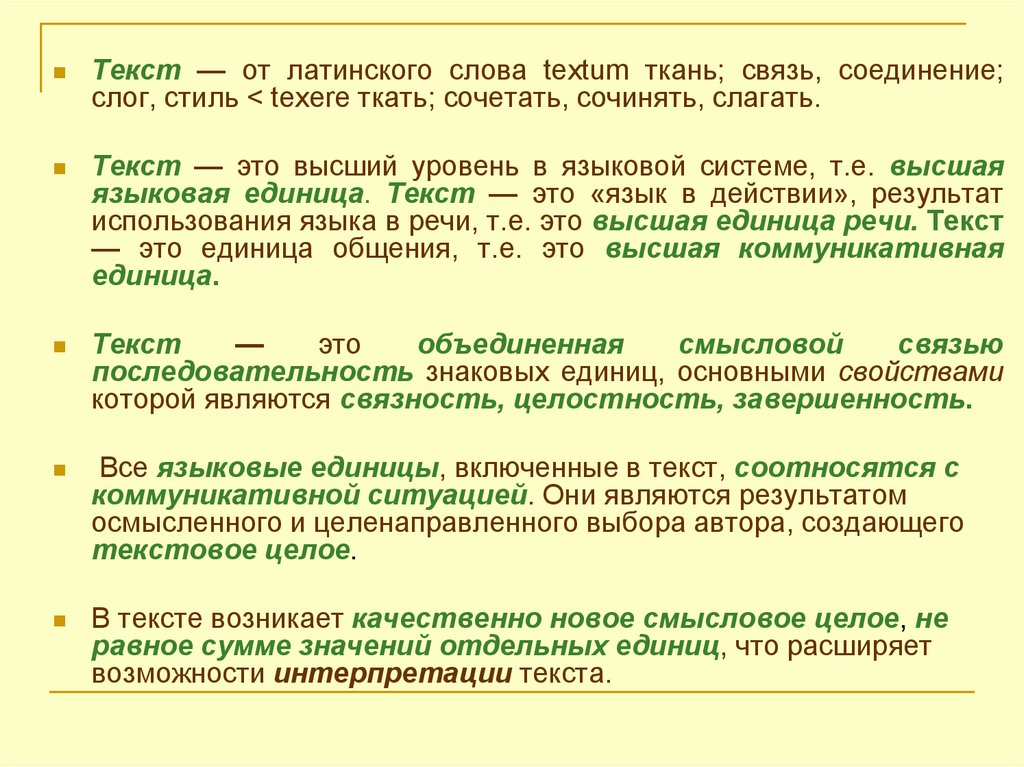 Текст — от латинского слова textum ткань; связь, соединение; слог, стиль < texere ткать; сочетать, сочинять, слагать.

Текст — это высший уровень в языковой системе, т.е. высшая языковая единица. Текст — это «язык в действии», результат использования языка в речи, т.е. это высшая единица речи. Текст — это единица общения, т.е. это высшая коммуникативная единица.

Текст — это объединенная смысловой связью последовательность знаковых единиц, основными свойствами которой являются связность, целостность, завершенность.

Все языковые единицы, включенные в текст, соотносятся с коммуникативной ситуацией. Они являются результатом осмысленного и целенаправленного выбора автора, создающего текстовое целое.

В тексте возникает качественно новое смысловое целое, не равное сумме значений отдельных единиц, что расширяет возможности интерпретации текста.